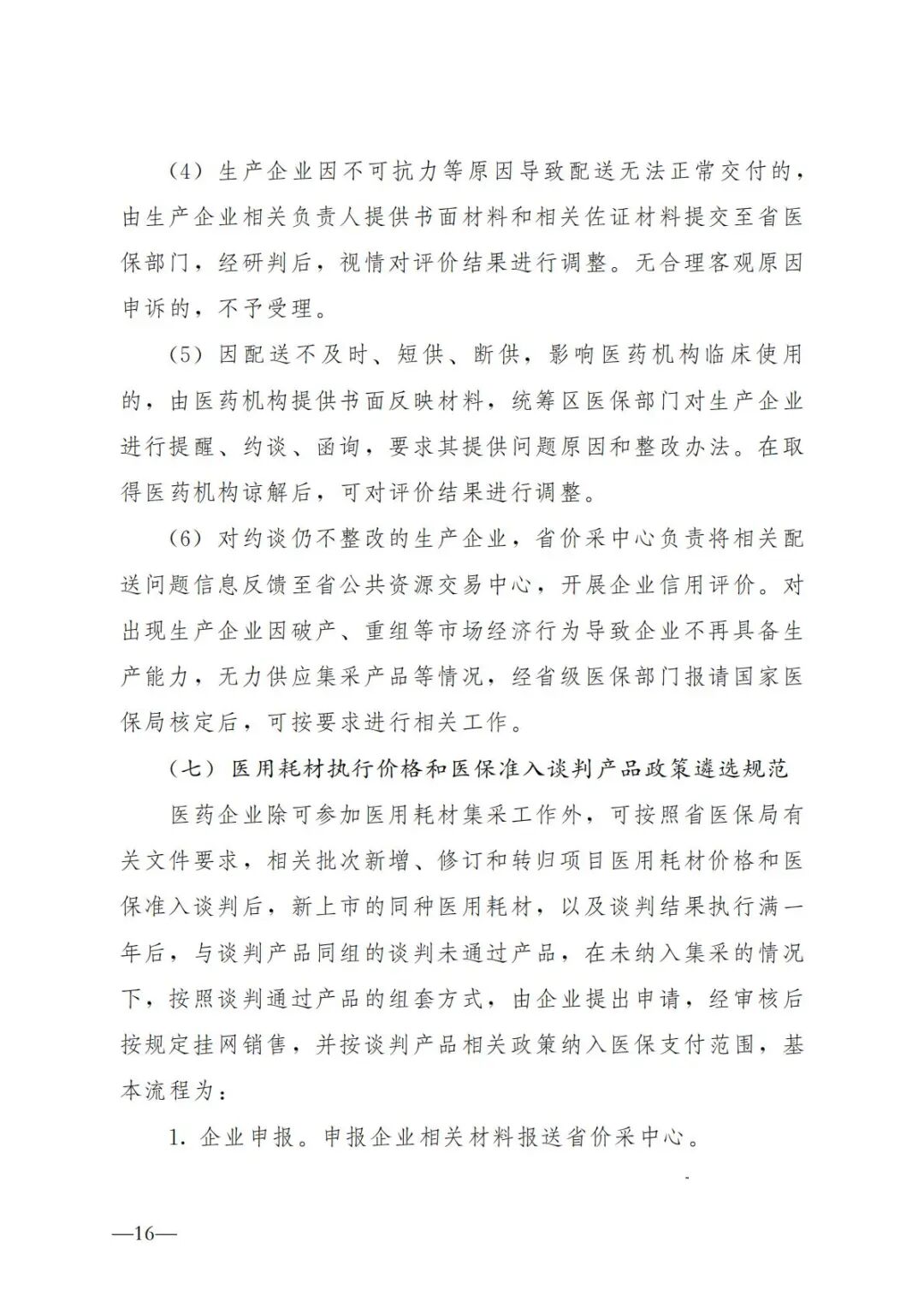 （4）生产企业因不可抗力等原因导致配送无法正常交付的，由生产企业相关负责人提供书面材料和相关佐证材料提交至省医保部门，经研判后，视情对评价结果进行调整。无合理客观原因申诉的，不予受理。

（5）因配送不及时、短供、断供，影响医药机构临床使用的，由医药机构提供书面反映材料，统筹区医保部门对生产企业进行提醒、约谈、函询，要求其提供问题原因和整改办法。在取得医药机构谅解后，可对评价结果进行调整。

（6）对约谈仍不整改的生产企业，省价采中心负责将相关配送问题信息反馈至省公共资源交易中心，开展企业信用评价。对出现生产企业因破产、重组等市场经济行为导致企业不再具备生产能力，无力供应集采产品等情况，经省级医保部门报请国家医保局核定后，可按要求进行相关工作。

（七）医用耗材执行价格和医保准入谈判产品政策遴选规范

医药企业除可参加医用耗材集采工作外，可按照省医保局有关文件要求，相关批次新增、修订和转归项目医用耗材价格和医保准入谈判后，新上市的同种医用耗材，以及谈判结果执行满一年后，与谈判产品同组的谈判未通过产品，在未纳入集采的情况下，按照谈判通过产品的组套方式，由企业提出申请，经审核后按规定挂网销售，并按谈判产品相关政策纳入医保支付范围，基本流程为：

1. 企业申报。申报企业相关材料报送省价采中心。

—16—